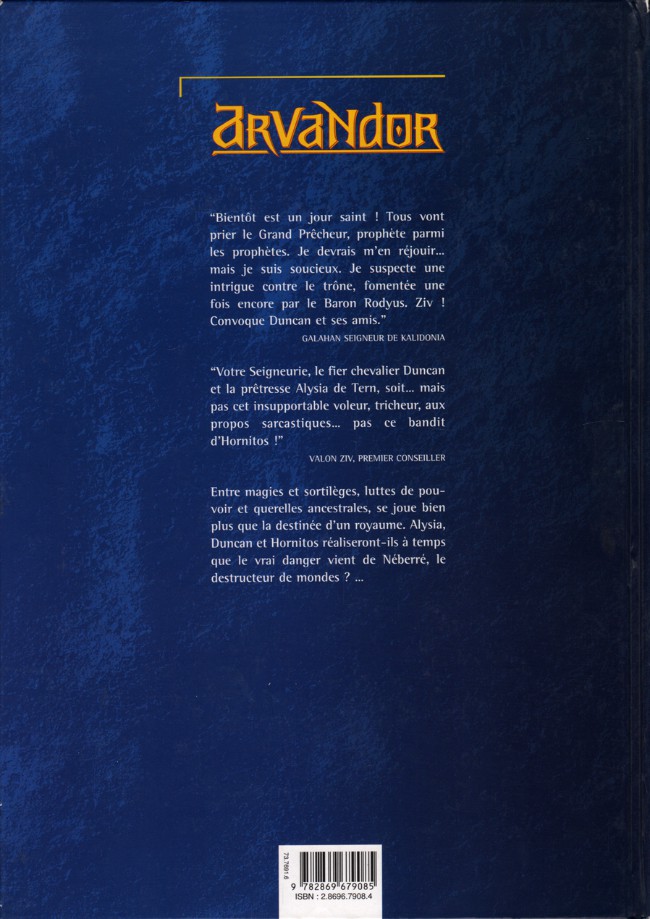 ARVANDOR

"Bientôt est un jour saint ! Tous vont prier le Grand Prêcheur, prophète parmi les prophètes. Je devrais m'en réjouir... mais je suis soucieux. Je suspecte une intrigue contre le trône, fomentée une fois encore par le Baron Rodyus. Ziv ! Convoque Duncan et ses amis."

GALAHAN SEIGNEUR DE KALIDONIA

"Votre Seigneurie, le fier chevalier Duncan et la prêtresse Alysia de Tern, soit... mais pas cet insupportable voleur, tricheur, aux propos sarcastiques... pas ce bandit d'Hornitos !"

VALON ZIV, PREMIER CONSEILLER

Entre magies et sortilèges, luttes de pouvoir et querelles ancestrales, se joue bien plus que la destinée d'un royaume. Alysia, Duncan et Hornitos réaliseront-ils à temps que le vrai danger vient de Néberré, le destructeur de mondes ? ...

73.7691.6

9 782869 679085

ISBN : 2.8696.7908.4